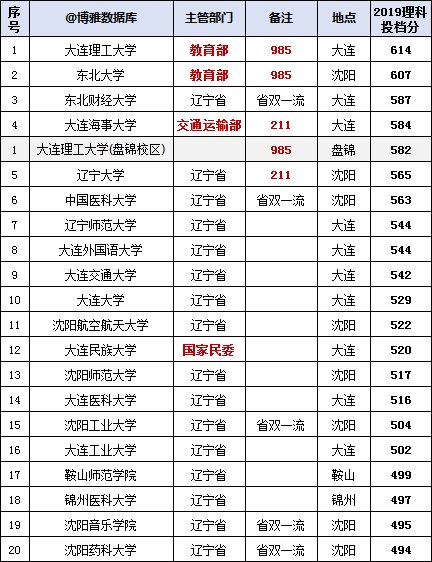 | 序号 | @博雅数据库 | 主管部门 | 备注 | 地点 | 2019理科投档分 |
|---|---|---|---|---|---|
| 1 | 大连理工大学 | 教育部 | 985 | 大连 | 614 |
| 2 | 东北大学 | 教育部 | 985 | 沈阳 | 607 |
| 3 | 东北财经大学 | 辽宁省 | 省双一流 | 大连 | 587 |
| 4 | 大连海事大学 | 交通运输部 | 211 | 大连 | 584 |
| 1 | 大连理工大学(盘锦校区) | | 985 | 盘锦 | 582 |
| 5 | 辽宁大学 | 辽宁省 | 211 | 沈阳 | 565 |
| 6 | 中国医科大学 | 辽宁省 | 省双一流 | 沈阳 | 563 |
| 7 | 辽宁师范大学 | 辽宁省 | | 大连 | 544 |
| 8 | 大连外国语大学 | 辽宁省 | | 大连 | 544 |
| 9 | 大连交通大学 | 辽宁省 | | 大连 | 542 |
| 10 | 大连大学 | 辽宁省 | | 大连 | 529 |
| 11 | 沈阳航空航天大学 | 辽宁省 | | 沈阳 | 522 |
| 12 | 大连民族大学 | 国家民委 | | 大连 | 520 |
| 13 | 沈阳师范大学 | 辽宁省 | | 沈阳 | 517 |
| 14 | 大连医科大学 | 辽宁省 | | 大连 | 516 |
| 15 | 沈阳工业大学 | 辽宁省 | 省双一流 | 沈阳 | 504 |
| 16 | 大连工业大学 | 辽宁省 | | 大连 | 502 |
| 17 | 鞍山师范学院 | 辽宁省 | | 鞍山 | 499 |
| 18 | 锦州医科大学 | 辽宁省 | | 锦州 | 497 |
| 19 | 沈阳音乐学院 | 辽宁省 | 省双一流 | 沈阳 | 495 |
| 20 | 沈阳药科大学 | 辽宁省 | 省双一流 | 沈阳 | 494 |